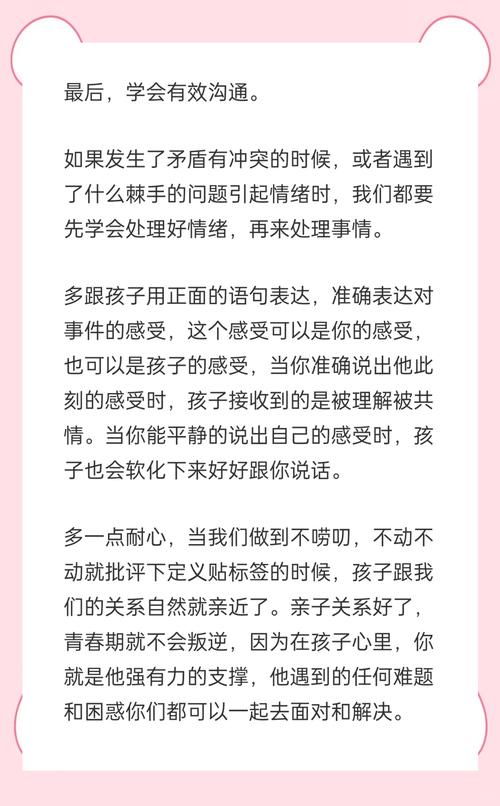 最后，学会有效沟通。

如果发生了矛盾有冲突的时候，或者遇到了什么棘手的问题引起情绪时，我们都要先学会处理好情绪，再来处理事情。

多跟孩子用正面的语句表达，准确表达对事件的感受，这个感受可以是你的感受，也可以是孩子的感受，当你准确说出他此刻的感受时，孩子接收到的是被理解被共情。当你能平静的说出自己的感受时，孩子也会软化下来好好跟你说话。

多一点耐心，当我们做到不唠叨，不动不动就批评下定义贴标签的时候，孩子跟我们的关系自然就亲近了。亲子关系好了，青春期就不会叛逆，因为在孩子心里，你就是他强有力的支撑，他遇到的任何难题和困惑你们都可以一起去面对和解决。